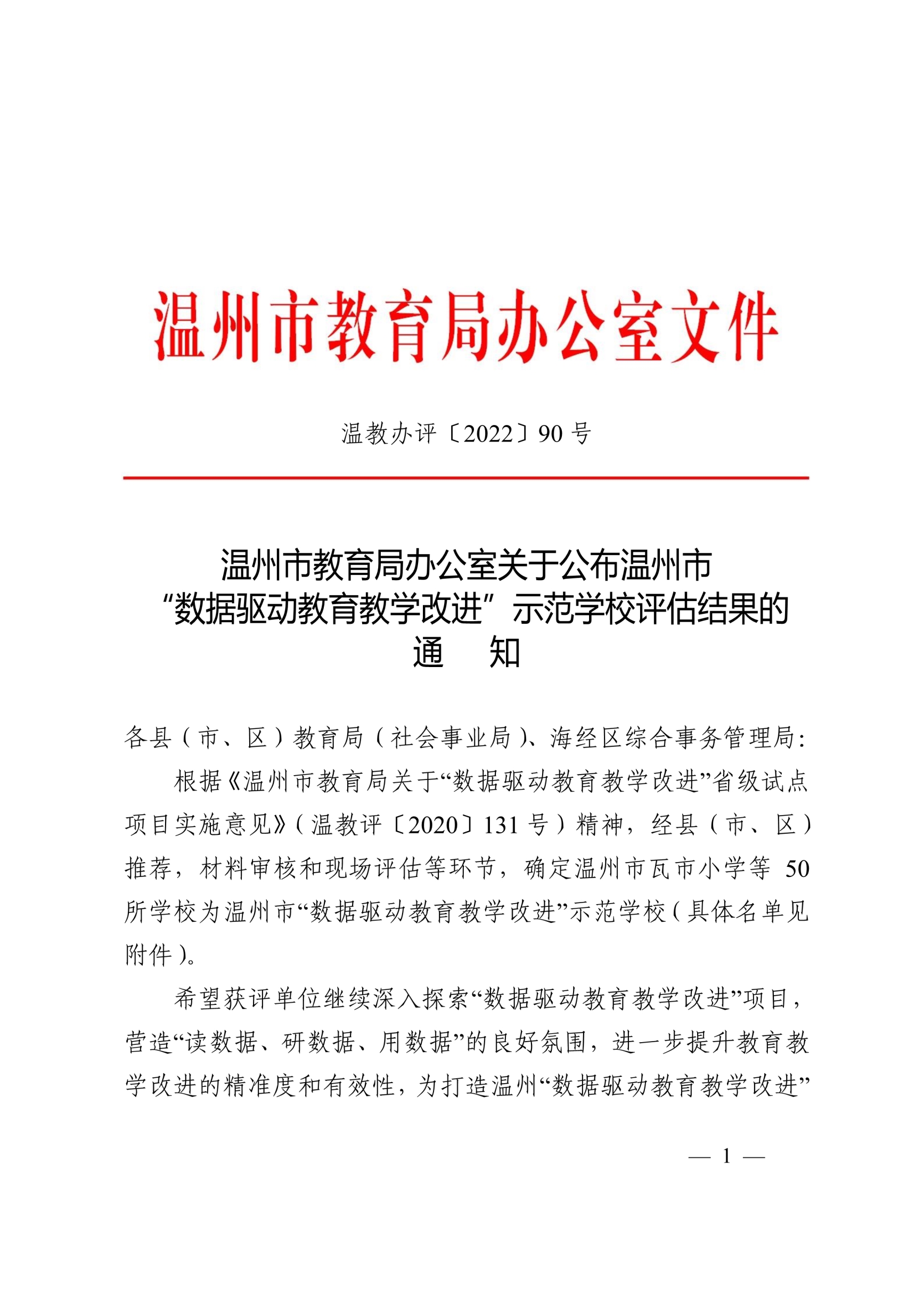 温州市教育局办公室文件

温教办评〔2022〕90 号

温州市教育局办公室关于公布温州市“数据驱动教育教学改进”示范学校评估结果的通　知

各县（市、区）教育局（社会事业局）、海经区综合事务管理局：

根据《温州市教育局关于“数据驱动教育教学改进”省级试点项目实施意见》（温教评〔2020〕131 号）精神，经县（市、区）推荐，材料审核和现场评估等环节，确定温州市瓦市小学等 50 所学校为温州市“数据驱动教育教学改进”示范学校（具体名单见附件）。

希望获评单位继续深入探索“数据驱动教育教学改进”项目，营造“读数据、研数据、用数据”的良好氛围，进一步提升教育教学改进的精准度和有效性，为打造温州“数据驱动教育教学改进”

— 1 —